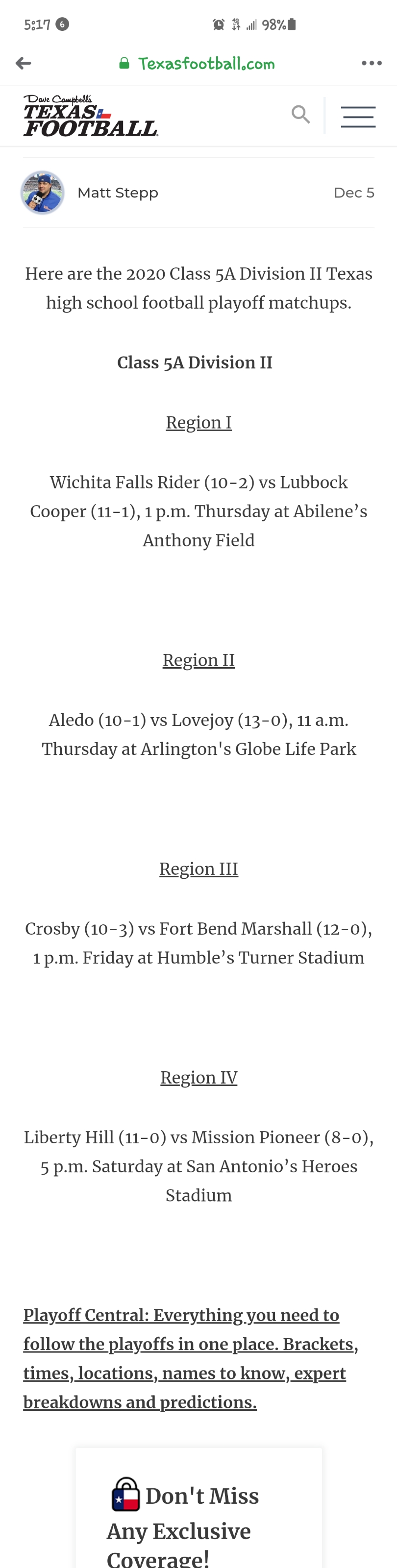 5:17 6 98%

Texasfootball.com

Dave Campbell's TEXAS FOOTBALL

Matt Stepp Dec 5

Here are the 2020 Class 5A Division II Texas high school football playoff matchups.

Class 5A Division II

Region I

Wichita Falls Rider (10-2) vs Lubbock Cooper (11-1), 1 p.m. Thursday at Abilene's Anthony Field

Region II

Aledo (10-1) vs Lovejoy (13-0), 11 a.m. Thursday at Arlington's Globe Life Park

Region III

Crosby (10-3) vs Fort Bend Marshall (12-0), 1 p.m. Friday at Humble's Turner Stadium

Region IV

Liberty Hill (11-0) vs Mission Pioneer (8-0), 5 p.m. Saturday at San Antonio's Heroes Stadium

Playoff Central: Everything you need to follow the playoffs in one place. Brackets, times, locations, names to know, expert breakdowns and predictions.

Don't Miss Any Exclusive Coverage!